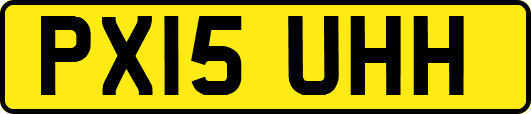 PX15 UHH